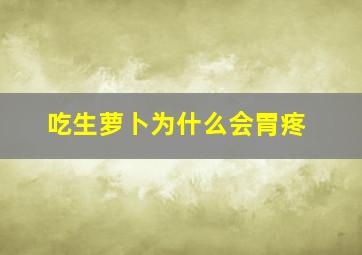 吃生萝卜为什么会胃疼